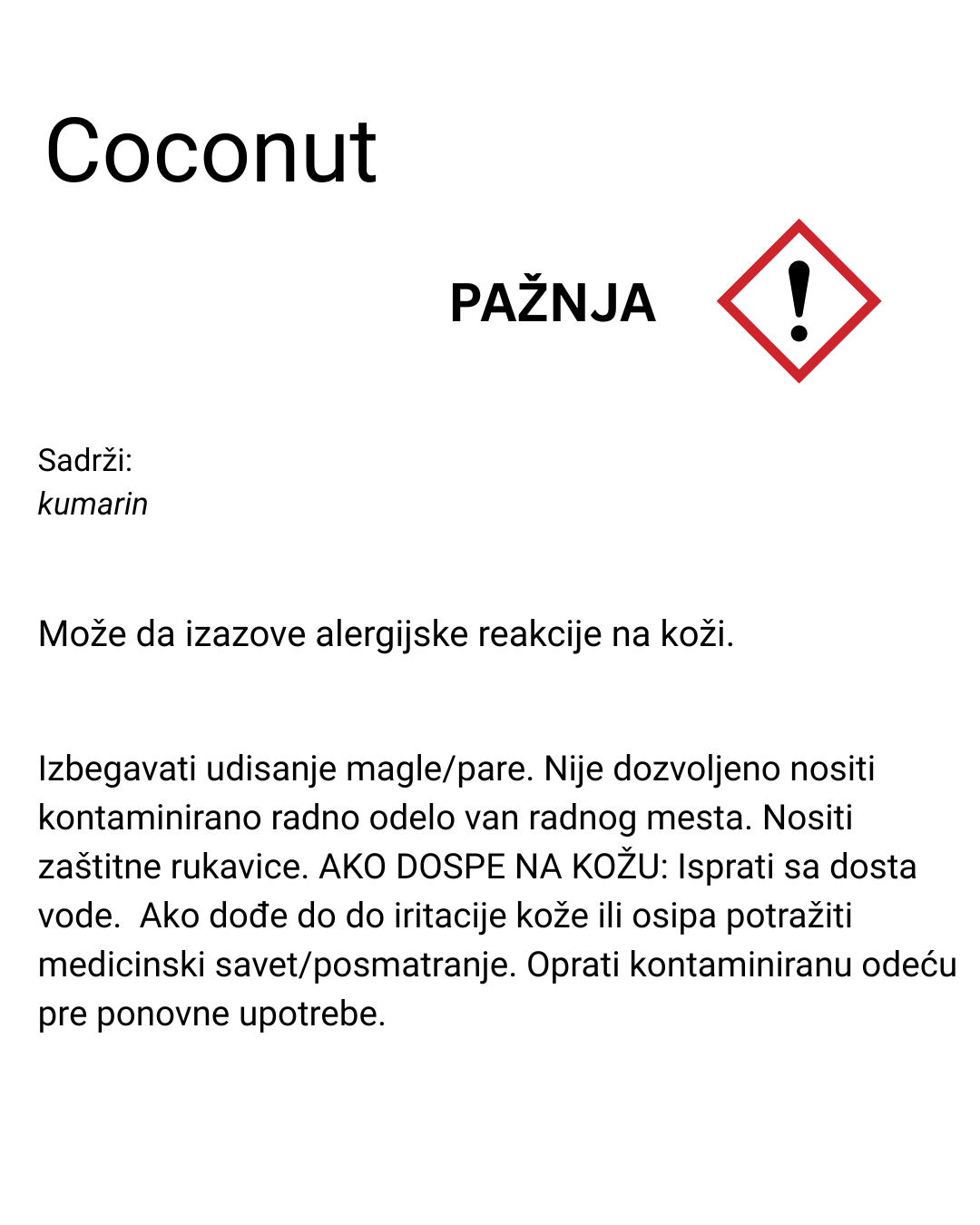 Coconut

PAŽNJA

Sadrži:
kumarin

Može da izazove alergijske reakcije na koži.

Izbegavati udisanje magle/pare. Nije dozvoljeno nositi kontaminirano radno odelo van radnog mesta. Nositi zaštitne rukavice. AKO DOSPE NA KOŽU: Isprati sa dosta vode. Ako dođe do do iritacije kože ili osipa potražiti medicinski savet/posmatranje. Oprati kontaminiranu odeću pre ponovne upotrebe.